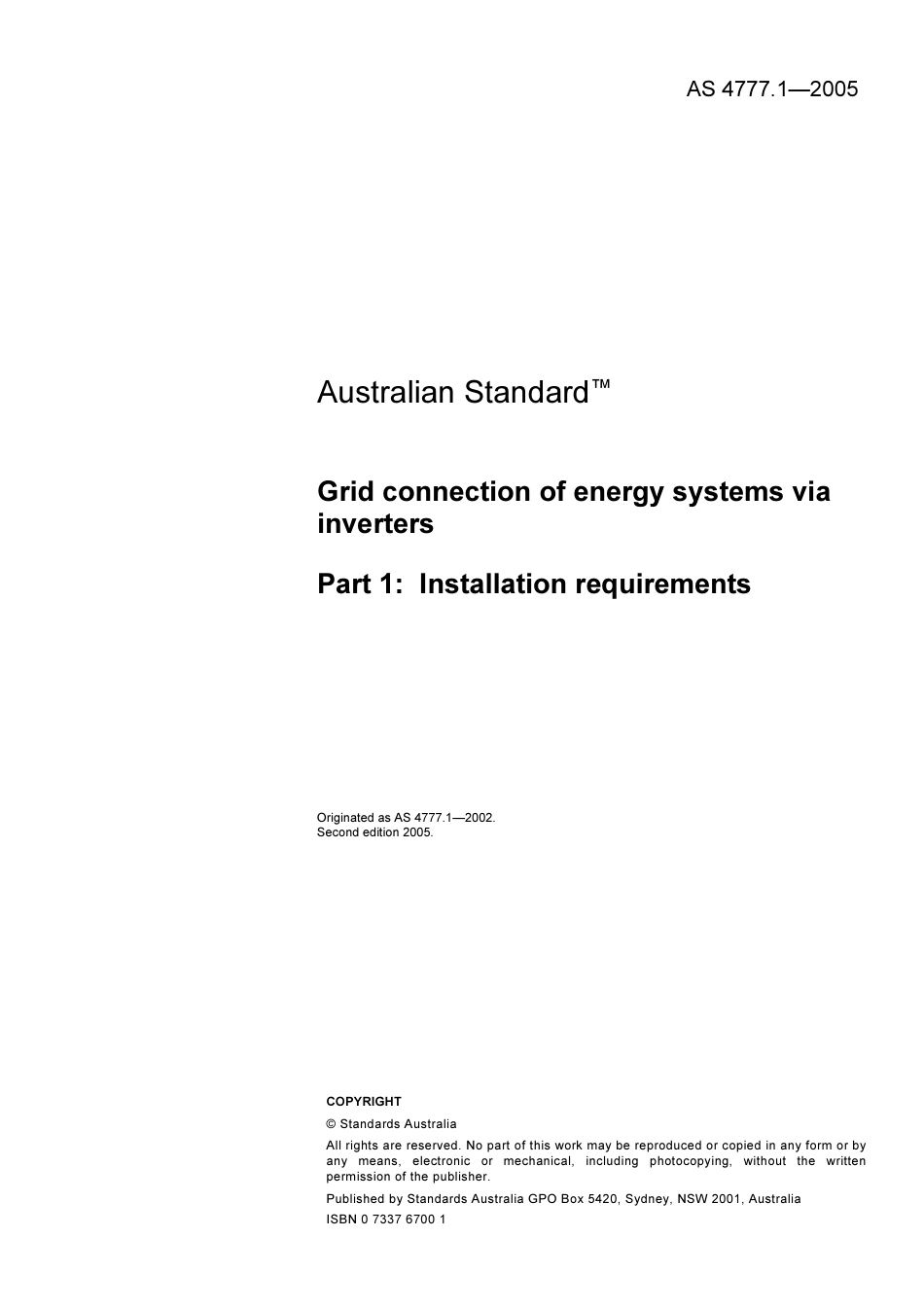 AS 4777.1—2005

Australian Standard™

Grid connection of energy systems via inverters

Part 1: Installation requirements

Originated as AS 4777.1—2002.
Second edition 2005.

COPYRIGHT

© Standards Australia

All rights are reserved. No part of this work may be reproduced or copied in any form or by any means, electronic or mechanical, including photocopying, without the written permission of the publisher.

Published by Standards Australia GPO Box 5420, Sydney, NSW 2001, Australia

ISBN 0 7337 6700 1